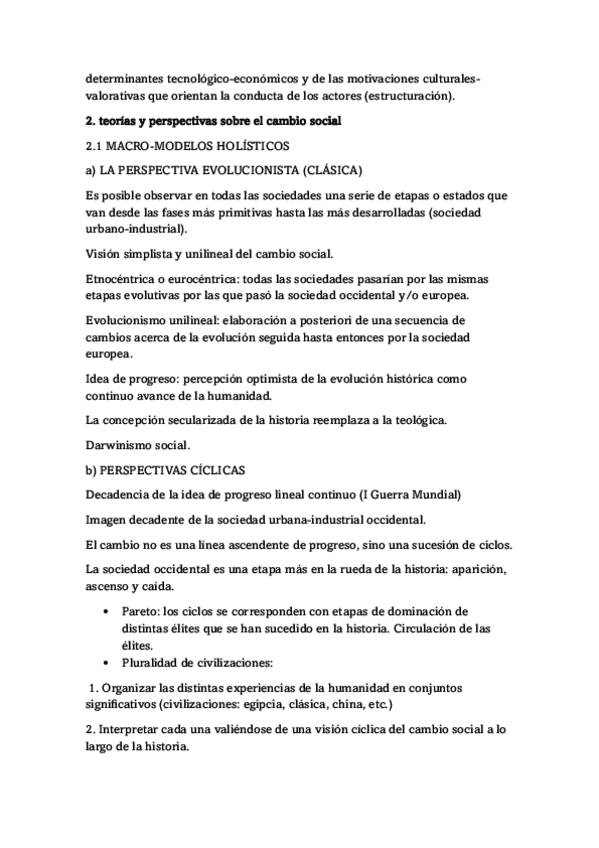 determinantes tecnológico-económicos y de las motivaciones culturales-valorativas que orientan la conducta de los actores (estructuración).

2. teorías y perspectivas sobre el cambio social

2.1 MACRO-MODELOS HOLÍSTICOS

a) LA PERSPECTIVA EVOLUCIONISTA (CLÁSICA)

Es posible observar en todas las sociedades una serie de etapas o estados que van desde las fases más primitivas hasta las más desarrolladas (sociedad urbano-industrial).

Visión simplista y unilineal del cambio social.

Etnocéntrica o eurocéntrica: todas las sociedades pasarían por las mismas etapas evolutivas por las que pasó la sociedad occidental y/o europea.

Evolucionismo unilineal: elaboración a posteriori de una secuencia de cambios acerca de la evolución seguida hasta entonces por la sociedad europea.

Idea de progreso: percepción optimista de la evolución histórica como continuo avance de la humanidad.

La concepción secularizada de la historia reemplaza a la teológica.

Darwinismo social.

b) PERSPECTIVAS CÍCLICAS

Decadencia de la idea de progreso lineal continuo (I Guerra Mundial)

Imagen decadente de la sociedad urbana-industrial occidental.

El cambio no es una línea ascendente de progreso, sino una sucesión de ciclos.

La sociedad occidental es una etapa más en la rueda de la historia: aparición, ascenso y caída.

• Pareto: los ciclos se corresponden con etapas de dominación de distintas élites que se han sucedido en la historia. Circulación de las élites.
• Pluralidad de civilizaciones:

1. Organizar las distintas experiencias de la humanidad en conjuntos significativos (civilizaciones: egipcia, clásica, china, etc.)

2. Interpretar cada una valiéndose de una visión cíclica del cambio social a lo largo de la historia.